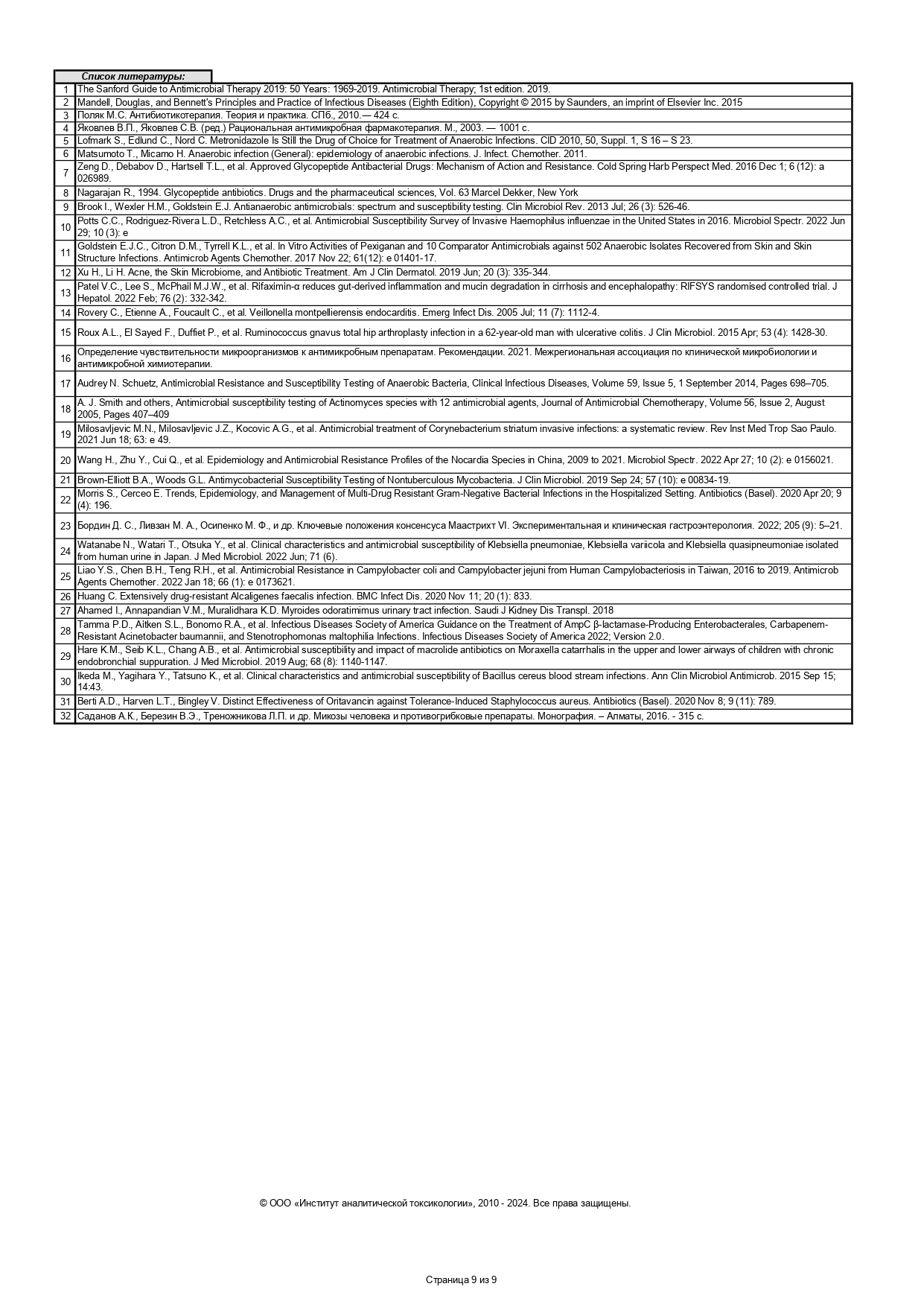 Список литературы:

| | |
|---|---|
| 1 | The Sanford Guide to Antimicrobial Therapy 2019: 50 Years: 1969-2019. Antimicrobial Therapy; 1st edition. 2019. |
| 2 | Mandell, Douglas, and Bennett's Principles and Practice of Infectious Diseases (Eighth Edition), Copyright © 2015 by Saunders, an imprint of Elsevier Inc. 2015 |
| 3 | Поляк М.С. Антибиотикотерапия. Теория и практика. СПб., 2010.— 424 с. |
| 4 | Яковлев В.П., Яковлев С.В. (ред.) Рациональная антимикробная фармакотерапия. М., 2003. — 1001 с. |
| 5 | Lofmark S., Edlund C., Nord C. Metronidazole Is Still the Drug of Choice for Treatment of Anaerobic Infections. CID 2010, 50, Suppl. 1, S 16 – S 23. |
| 6 | Matsumoto T., Micamo H. Anaerobic infection (General): epidemiology of anaerobic infections. J. Infect. Chemother. 2011. |
| 7 | Zeng D., Debabov D., Hartsell T.L., et al. Approved Glycopeptide Antibacterial Drugs: Mechanism of Action and Resistance. Cold Spring Harb Perspect Med. 2016 Dec 1; 6 (12): a 026989. |
| 8 | Nagarajan R., 1994. Glycopeptide antibiotics. Drugs and the pharmaceutical sciences, Vol. 63 Marcel Dekker, New York |
| 9 | Brook I., Wexler H.M., Goldstein E.J. Antianaerobic antimicrobials: spectrum and susceptibility testing. Clin Microbiol Rev. 2013 Jul; 26 (3): 526-46. |
| 10 | Potts C.C., Rodriguez-Rivera L.D., Retchless A.C., et al. Antimicrobial Susceptibility Survey of Invasive Haemophilus influenzae in the United States in 2016. Microbiol Spectr. 2022 Jun 29; 10 (3): e |
| 11 | Goldstein E.J.C., Citron D.M., Tyrrell K.L., et al. In Vitro Activities of Pexiganan and 10 Comparator Antimicrobials against 502 Anaerobic Isolates Recovered from Skin and Skin Structure Infections. Antimicrob Agents Chemother. 2017 Nov 22; 61(12): e 01401-17. |
| 12 | Xu H., Li H. Acne, the Skin Microbiome, and Antibiotic Treatment. Am J Clin Dermatol. 2019 Jun; 20 (3): 335-344. |
| 13 | Patel V.C., Lee S., McPhail M.J.W., et al. Rifaximin-α reduces gut-derived inflammation and mucin degradation in cirrhosis and encephalopathy: RIFSYS randomised controlled trial. J Hepatol. 2022 Feb; 76 (2): 332-342. |
| 14 | Rovery C., Etienne A., Foucault C., et al. Veillonella montpellierensis endocarditis. Emerg Infect Dis. 2005 Jul; 11 (7): 1112-4. |
| 15 | Roux A.L., El Sayed F., Duffiet P., et al. Ruminococcus gnavus total hip arthroplasty infection in a 62-year-old man with ulcerative colitis. J Clin Microbiol. 2015 Apr; 53 (4): 1428-30. |
| 16 | Определение чувствительности микроорганизмов к антимикробным препаратам. Рекомендации. 2021. Межрегиональная ассоциация по клинической микробиологии и антимикробной химиотерапии. |
| 17 | Audrey N. Schuetz, Antimicrobial Resistance and Susceptibility Testing of Anaerobic Bacteria, Clinical Infectious Diseases, Volume 59, Issue 5, 1 September 2014, Pages 698–705. |
| 18 | A. J. Smith and others, Antimicrobial susceptibility testing of Actinomyces species with 12 antimicrobial agents, Journal of Antimicrobial Chemotherapy, Volume 56, Issue 2, August 2005, Pages 407–409 |
| 19 | Milosavljevic M.N., Milosavljevic J.Z., Kocovic A.G., et al. Antimicrobial treatment of Corynebacterium striatum invasive infections: a systematic review. Rev Inst Med Trop Sao Paulo. 2021 Jun 18; 63: e 49. |
| 20 | Wang H., Zhu Y., Cui Q., et al. Epidemiology and Antimicrobial Resistance Profiles of the Nocardia Species in China, 2009 to 2021. Microbiol Spectr. 2022 Apr 27; 10 (2): e 0156021. |
| 21 | Brown-Elliott B.A., Woods G.L. Antimycobacterial Susceptibility Testing of Nontuberculous Mycobacteria. J Clin Microbiol. 2019 Sep 24; 57 (10): e 00834-19. |
| 22 | Morris S., Cerceo E. Trends, Epidemiology, and Management of Multi-Drug Resistant Gram-Negative Bacterial Infections in the Hospitalized Setting. Antibiotics (Basel). 2020 Apr 20; 9 (4): 196. |
| 23 | Бордин Д. С., Ливзан М. А., Осипенко М. Ф., и др. Ключевые положения консенсуса Маастрихт VI. Экспериментальная и клиническая гастроэнтерология. 2022; 205 (9): 5–21. |
| 24 | Watanabe N., Watari T., Otsuka Y., et al. Clinical characteristics and antimicrobial susceptibility of Klebsiella pneumoniae, Klebsiella variicola and Klebsiella quasipneumoniae isolated from human urine in Japan. J Med Microbiol. 2022 Jun; 71 (6). |
| 25 | Liao Y.S., Chen B.H., Teng R.H., et al. Antimicrobial Resistance in Campylobacter coli and Campylobacter jejuni from Human Campylobacteriosis in Taiwan, 2016 to 2019. Antimicrob Agents Chemother. 2022 Jan 18; 66 (1): e 0173621. |
| 26 | Huang C. Extensively drug-resistant Alcaligenes faecalis infection. BMC Infect Dis. 2020 Nov 11; 20 (1): 833. |
| 27 | Ahamed I., Annapandian V.M., Muralidhara K.D. Myroides odoratimimus urinary tract infection. Saudi J Kidney Dis Transpl. 2018 |
| 28 | Tamma P.D., Aitken S.L., Bonomo R.A., et al. Infectious Diseases Society of America Guidance on the Treatment of AmpC β-lactamase-Producing Enterobacterales, Carbapenem-Resistant Acinetobacter baumannii, and Stenotrophomonas maltophilia Infections. Infectious Diseases Society of America 2022; Version 2.0. |
| 29 | Hare K.M., Seib K.L., Chang A.B., et al. Antimicrobial susceptibility and impact of macrolide antibiotics on Moraxella catarrhalis in the upper and lower airways of children with chronic endobronchial suppuration. J Med Microbiol. 2019 Aug; 68 (8): 1140-1147. |
| 30 | Ikeda M., Yagihara Y., Tatsuno K., et al. Clinical characteristics and antimicrobial susceptibility of Bacillus cereus blood stream infections. Ann Clin Microbiol Antimicrob. 2015 Sep 15; 14:43. |
| 31 | Berti A.D., Harven L.T., Bingley V. Distinct Effectiveness of Oritavancin against Tolerance-Induced Staphylococcus aureus. Antibiotics (Basel). 2020 Nov 8; 9 (11): 789. |
| 32 | Саданов А.К., Березин В.Э., Треножникова Л.П. и др. Микозы человека и противогрибковые препараты. Монография. – Алматы, 2016. - 315 с. |

© ООО «Институт аналитической токсикологии», 2010 - 2024. Все права защищены.

Страница 9 из 9